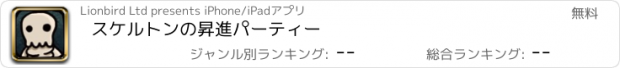 Lionbird Ltd presents iPhone/iPadアプリ

無料

スケルトンの昇進パーティー

ジャンル別ランキング: --

総合ランキング: --